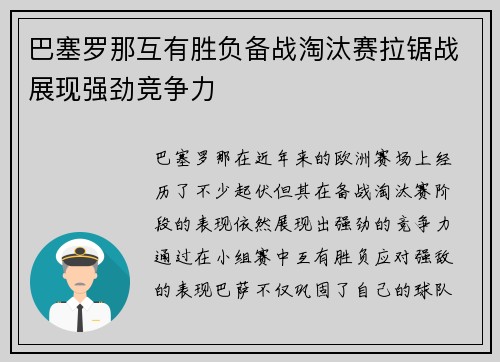 巴塞罗那互有胜负备战淘汰赛拉锯战展现强劲竞争力

巴塞罗那在近年来的欧洲赛场上经历了不少起伏但其在备战淘汰赛阶段的表现依然展现出强劲的竞争力通过在小组赛中互有胜负应对强敌的表现巴萨不仅巩固了自己的球队